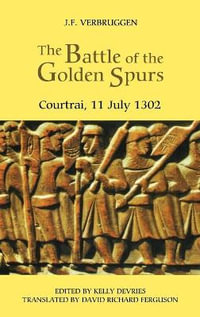 J.F. VERBRUGGEN

The Battle of the Golden Spurs

Courtrai, 11 July 1302

EDITED BY KELLY DEVRIES
TRANSLATED BY DAVID RICHARD FERGUSON